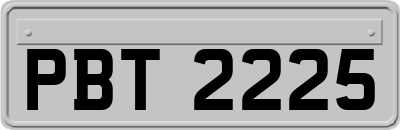 PBT 2225